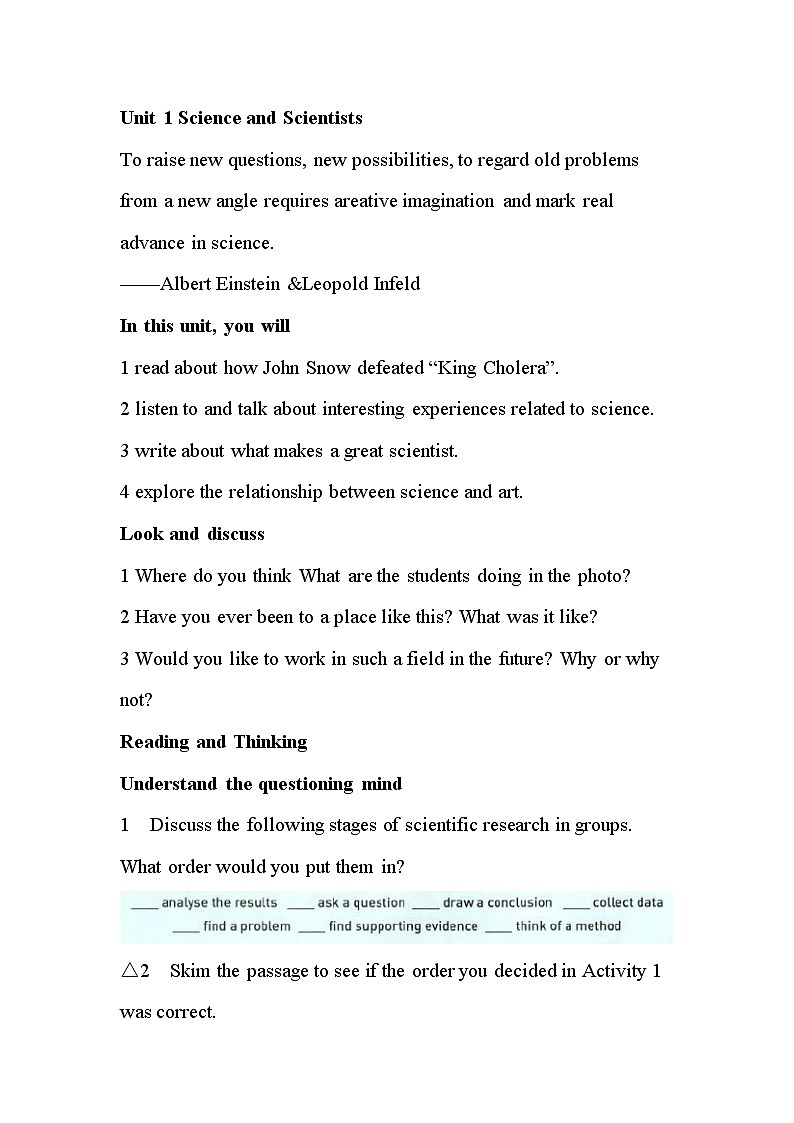 Unit 1 Science and Scientists

To raise new questions, new possibilities, to regard old problems from a new angle requires areative imagination and mark real advance in science.

——Albert Einstein &Leopold Infeld

In this unit, you will

1 read about how John Snow defeated “King Cholera”.

2 listen to and talk about interesting experiences related to science.

3 write about what makes a great scientist.

4 explore the relationship between science and art.

Look and discuss

1 Where do you think What are the students doing in the photo?

2 Have you ever been to a place like this? What was it like?

3 Would you like to work in such a field in the future? Why or why not?

Reading and Thinking

Understand the questioning mind

1 Discuss the following stages of scientific research in groups. What order would you put them in?

____ analyse the results ____ ask a question ____ draw a conclusion ____ collect data ____ find a problem ____ find supporting evidence ____ think of a method

△2 Skim the passage to see if the order you decided in Activity 1 was correct.